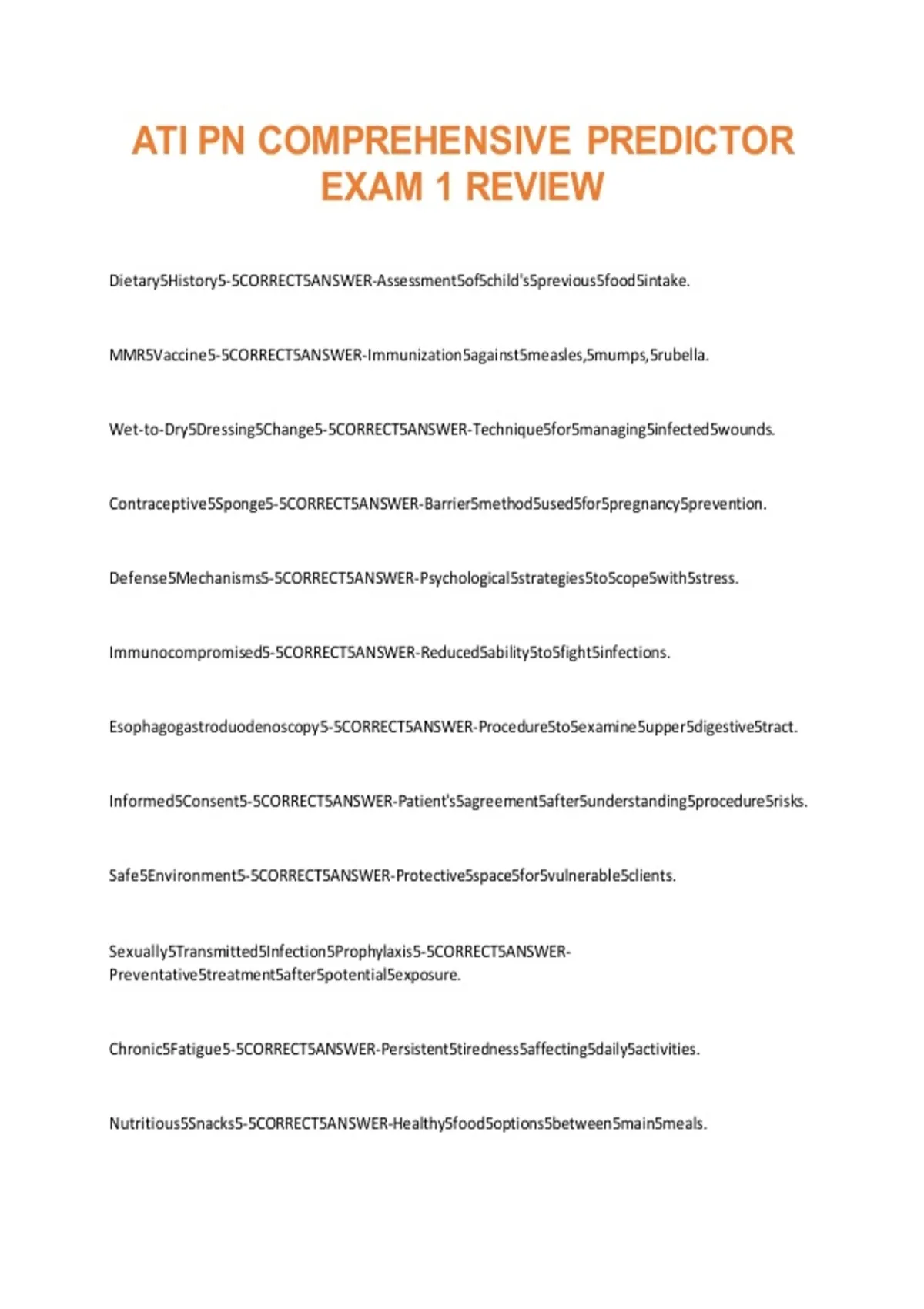 ATI PN COMPREHENSIVE PREDICTOR EXAM 1 REVIEW

Dietary5History5-5CORRECT5ANSWER-Assessment5of5child's5previous5food5intake.

MMR5Vaccine5-5CORRECT5ANSWER-Immunization5against5measles,5mumps,5rubella.

Wet-to-Dry5Dressing5Change5-5CORRECT5ANSWER-Technique5for5managing5infected5wounds.

Contraceptive5Sponge5-5CORRECT5ANSWER-Barrier5method5used5for5pregnancy5prevention.

Defense5Mechanisms5-5CORRECT5ANSWER-Psychological5strategies5to5cope5with5stress.

Immunocompromised5-5CORRECT5ANSWER-Reduced5ability5to5fight5infections.

Esophagogastroduodenoscopy5-5CORRECT5ANSWER-Procedure5to5examine5upper5digestive5tract.

Informed5Consent5-5CORRECT5ANSWER-Patient's5agreement5after5understanding5procedure5risks.

Safe5Environment5-5CORRECT5ANSWER-Protective5space5for5vulnerable5clients.

Sexually5Transmitted5Infection5Prophylaxis5-5CORRECT5ANSWER-Preventative5treatment5after5potential5exposure.

Chronic5Fatigue5-5CORRECT5ANSWER-Persistent5tiredness5affecting5daily5activities.

Nutritious5Snacks5-5CORRECT5ANSWER-Healthy5food5options5between5main5meals.